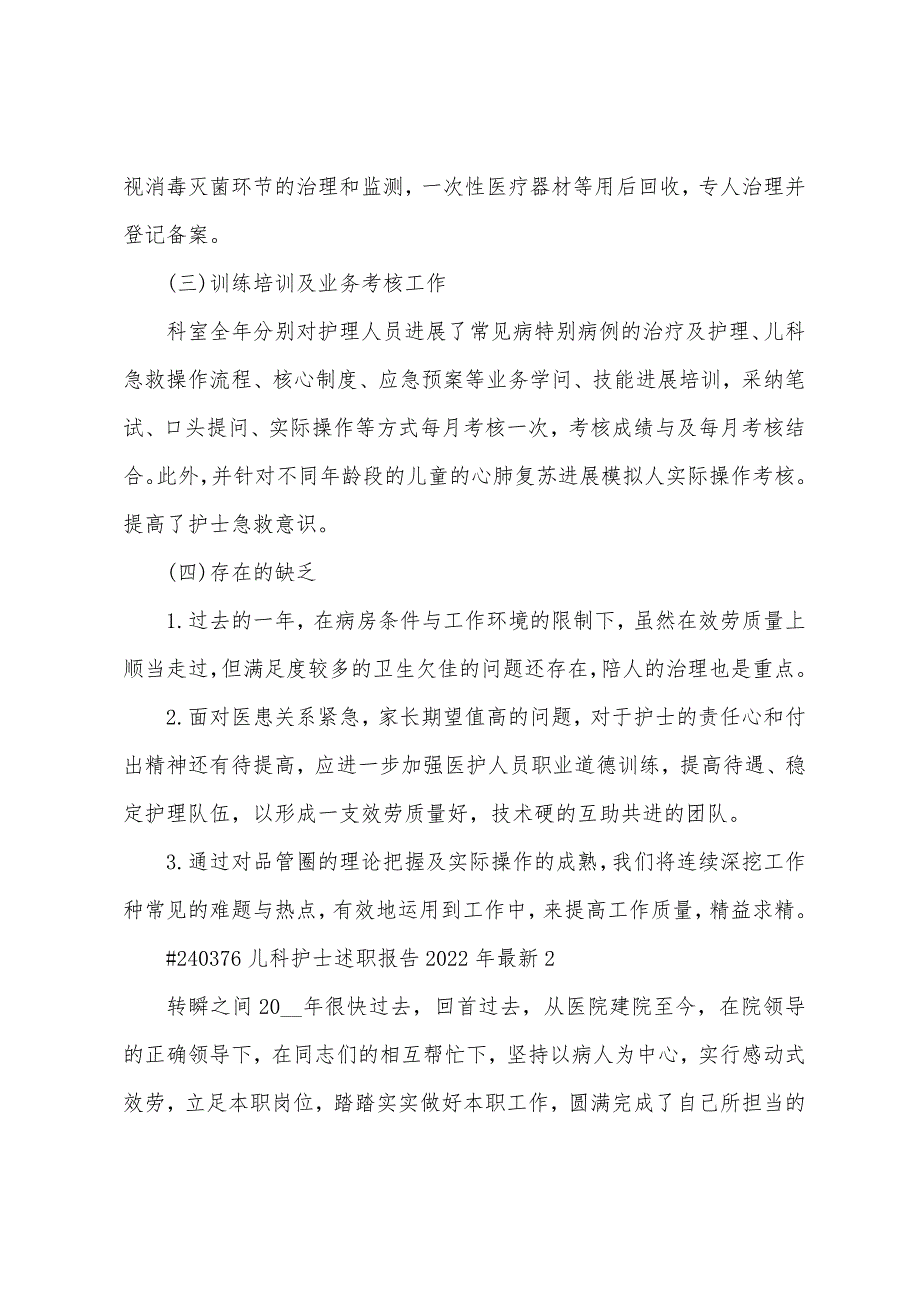 视消毒灭菌环节的治理和监测，一次性医疗器材等用后回收，专人治理并登记备案。

(三)训练培训及业务考核工作

科室全年分别对护理人员进展了常见病特别病例的治疗及护理、儿科急救操作流程、核心制度、应急预案等业务学问、技能进展培训，采纳笔试、口头提问、实际操作等方式每月考核一次，考核成绩与及每月考核结合。此外，并针对不同年龄段的儿童的心肺复苏进展模拟人实际操作考核。提高了护士急救意识。

(四)存在的缺乏

1.过去的一年，在病房条件与工作环境的限制下，虽然在效劳质量上顺当走过，但满足度较多的卫生欠佳的问题还存在，陪人的治理也是重点。

2.面对医患关系紧急，家长期望值高的问题，对于护士的责任心和付出精神还有待提高，应进一步加强医护人员职业道德训练，提高待遇、稳定护理队伍，以形成一支效劳质量好，技术硬的互助共进的团队。

3.通过对品管圈的理论把握及实际操作的成熟，我们将连续深挖工作种常见的难题与热点，有效地运用到工作中，来提高工作质量，精益求精。

#240376 儿科护士述职报告 2022 年最新 2

转瞬之间 20__年很快过去，回首过去，从医院建院至今，在院领导的正确领导下，在同志们的相互帮忙下，坚持以病人为中心，实行感动式效劳，立足本职岗位，踏踏实实做好本职工作，圆满完成了自己所担当的